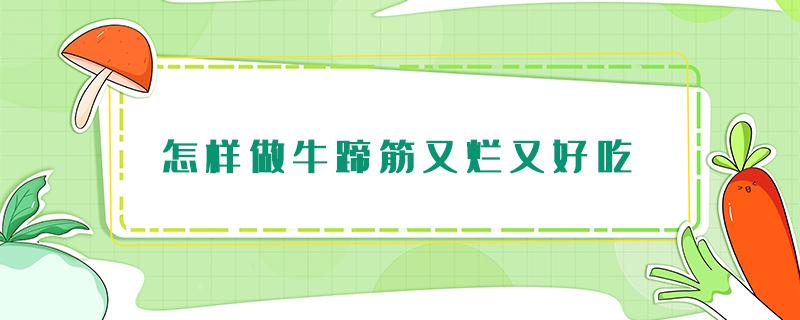 怎样做牛蹄筋又烂又好吃